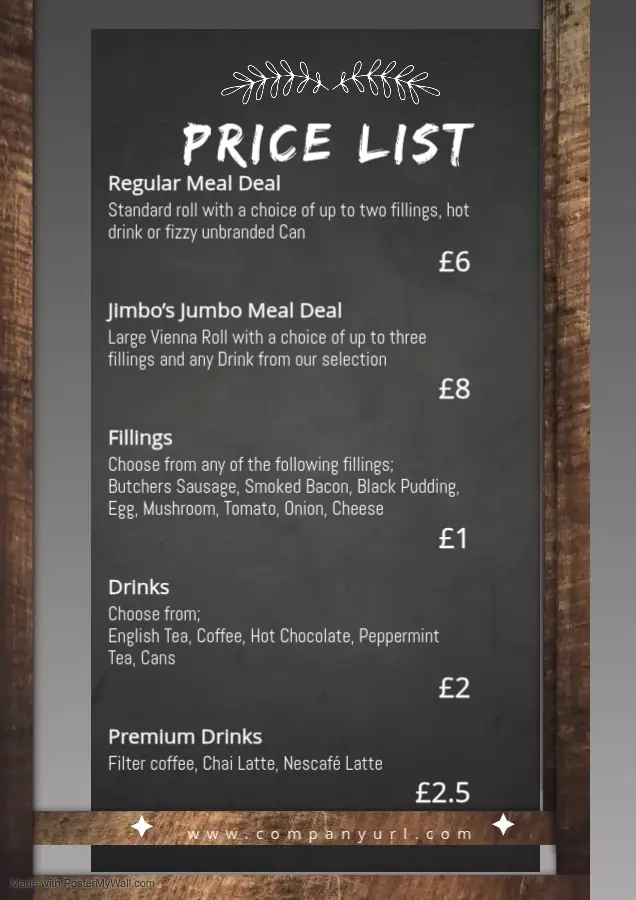 PRICE LIST

Regular Meal Deal

Standard roll with a choice of up to two fillings, hot drink or fizzy unbranded Can

£6

Jimbo's Jumbo Meal Deal

Large Vienna Roll with a choice of up to three fillings and any Drink from our selection

£8

Fillings

Choose from any of the following fillings; Butchers Sausage, Smoked Bacon, Black Pudding, Egg, Mushroom, Tomato, Onion, Cheese

£1

Drinks

Choose from;
English Tea, Coffee, Hot Chocolate, Peppermint Tea, Cans

£2

Premium Drinks

Filter coffee, Chai Latte, Nescafé Latte

£2.5

www.companyurl.com

Made with PosterMyWall.com